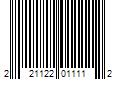 2 21122 01111 2